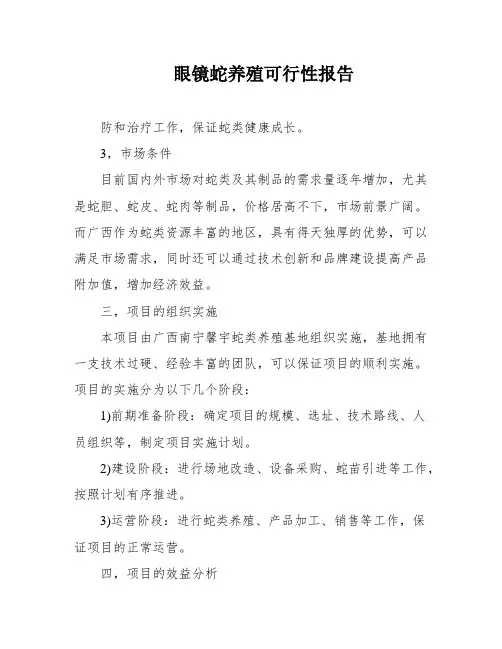 眼镜蛇养殖可行性报告

防和治疗工作，保证蛇类健康成长。

3，市场条件

目前国内外市场对蛇类及其制品的需求量逐年增加，尤其是蛇胆、蛇皮、蛇肉等制品，价格居高不下，市场前景广阔。而广西作为蛇类资源丰富的地区，具有得天独厚的优势，可以满足市场需求，同时还可以通过技术创新和品牌建设提高产品附加值，增加经济效益。

三，项目的组织实施

本项目由广西南宁馨宇蛇类养殖基地组织实施，基地拥有一支技术过硬、经验丰富的团队，可以保证项目的顺利实施。项目的实施分为以下几个阶段：

1)前期准备阶段：确定项目的规模、选址、技术路线、人员组织等，制定项目实施计划。

2)建设阶段：进行场地改造、设备采购、蛇苗引进等工作，按照计划有序推进。

3)运营阶段：进行蛇类养殖、产品加工、销售等工作，保证项目的正常运营。

四，项目的效益分析